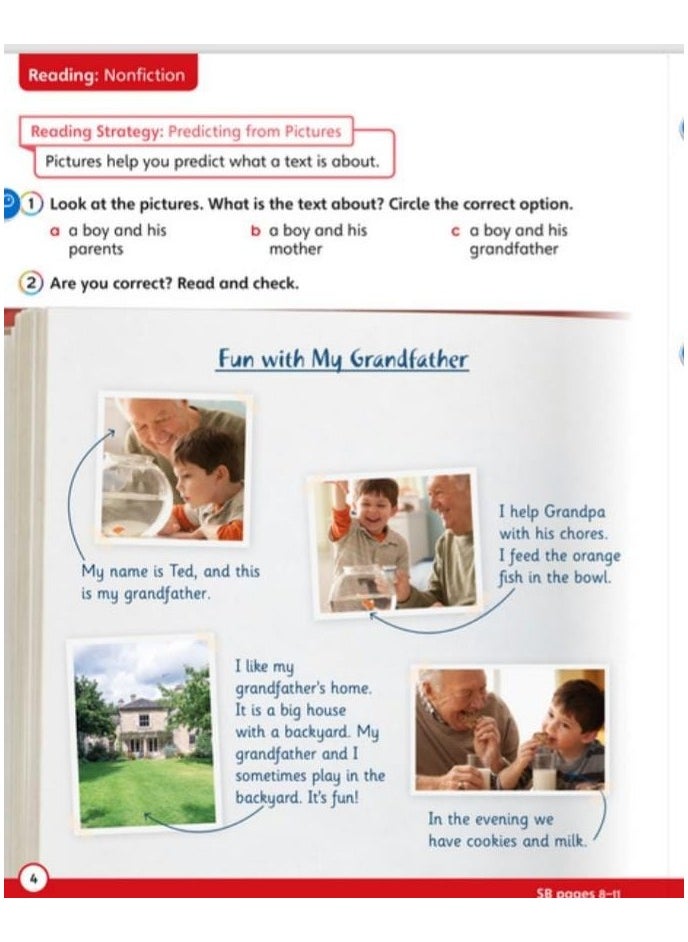 Reading: Nonfiction

Reading Strategy: Predicting from Pictures
Pictures help you predict what a text is about.

1 Look at the pictures. What is the text about? Circle the correct option.

a a boy and his parents
b a boy and his mother
c a boy and his grandfather

2 Are you correct? Read and check.

Fun with My Grandfather

My name is Ted, and this is my grandfather.

I help Grandpa with his chores. I feed the orange fish in the bowl.

I like my grandfather's home. It is a big house with a backyard. My grandfather and I sometimes play in the backyard. It's fun!

In the evening we have cookies and milk.

4

SB pages 8–11